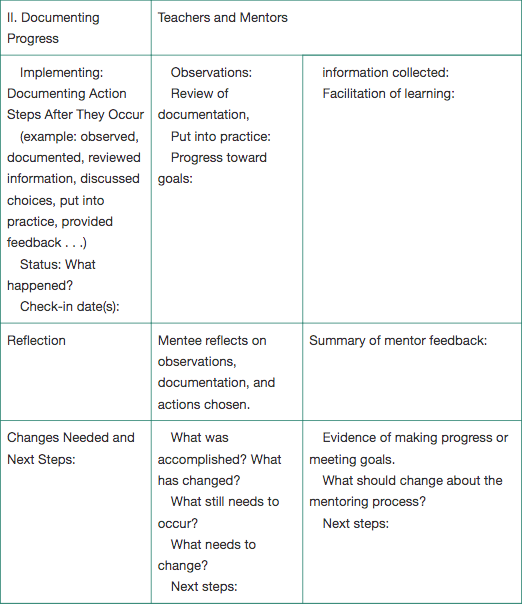 | II. Documenting Progress | Teachers and Mentors | |
|---|---|---|
| Implementing: Documenting Action Steps After They Occur (example: observed, documented, reviewed information, discussed choices, put into practice, provided feedback . . .) Status: What happened? Check-in date(s): | Observations: Review of documentation, Put into practice: Progress toward goals: | information collected: Facilitation of learning: |
| Reflection | Mentee reflects on observations, documentation, and actions chosen. | Summary of mentor feedback: |
| Changes Needed and Next Steps: | What was accomplished? What has changed? What still needs to occur? What needs to change? Next steps: | Evidence of making progress or meeting goals. What should change about the mentoring process? Next steps: |